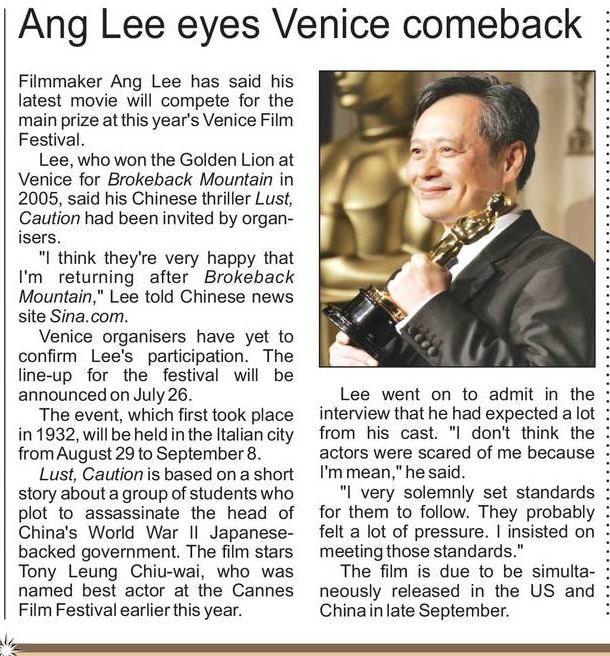 Ang Lee eyes Venice comeback

Filmmaker Ang Lee has said his latest movie will compete for the main prize at this year's Venice Film Festival.

Lee, who won the Golden Lion at Venice for Brokeback Mountain in 2005, said his Chinese thriller Lust, Caution had been invited by organisers.

"I think they're very happy that I'm returning after Brokeback Mountain," Lee told Chinese news site Sina.com.

Venice organisers have yet to confirm Lee's participation. The line-up for the festival will be announced on July 26.

The event, which first took place in 1932, will be held in the Italian city from August 29 to September 8.

Lust, Caution is based on a short story about a group of students who plot to assassinate the head of China's World War II Japanese-backed government. The film stars Tony Leung Chiu-wai, who was named best actor at the Cannes Film Festival earlier this year.

Lee went on to admit in the interview that he had expected a lot from his cast. "I don't think the actors were scared of me because I'm mean," he said.

"I very solemnly set standards for them to follow. They probably felt a lot of pressure. I insisted on meeting those standards."

The film is due to be simultaneously released in the US and China in late September.